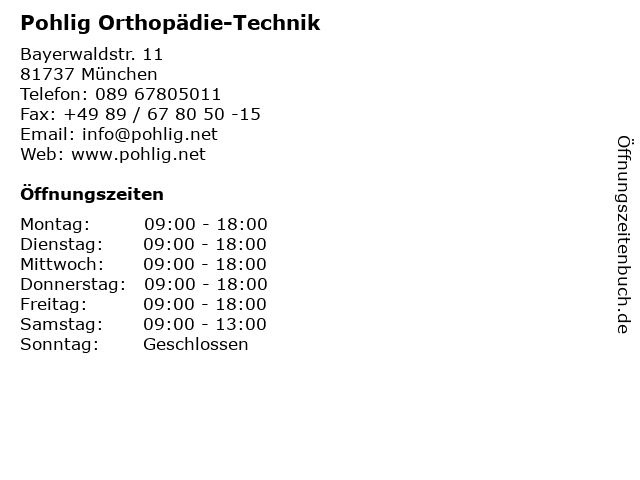 Pohlig Orthopädie-Technik

Bayerwaldstr. 11
81737 München
Telefon: 089 67805011
Fax: +49 89 / 67 80 50 -15
Email: info@pohlig.net
Web: www.pohlig.net

Öffnungszeiten

Montag: 09:00 - 18:00
Dienstag: 09:00 - 18:00
Mittwoch: 09:00 - 18:00
Donnerstag: 09:00 - 18:00
Freitag: 09:00 - 18:00
Samstag: 09:00 - 13:00
Sonntag: Geschlossen

Öffnungszeitenbuch.de